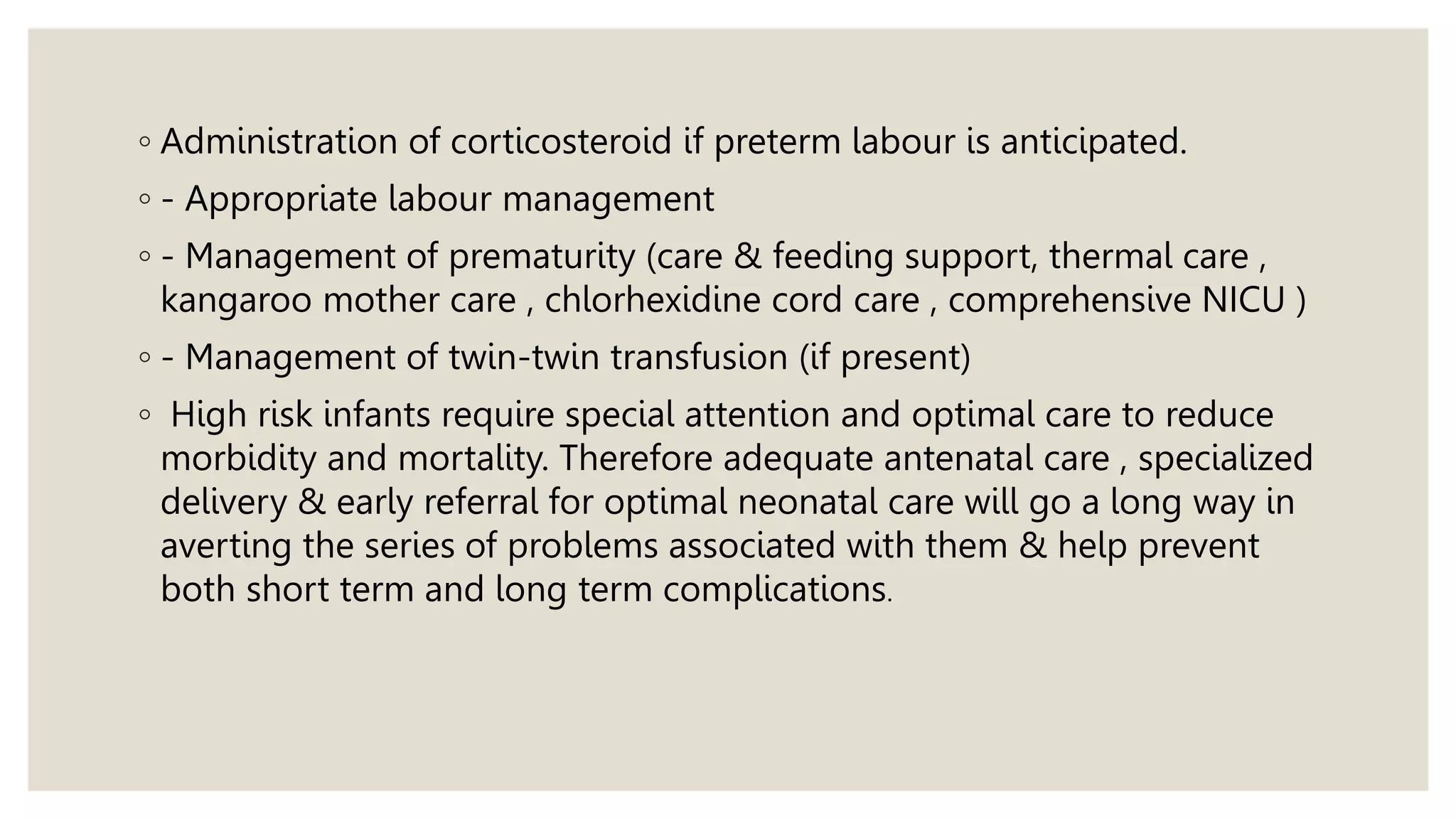 ◦ Administration of corticosteroid if preterm labour is anticipated.

◦ - Appropriate labour management

◦ - Management of prematurity (care & feeding support, thermal care , kangaroo mother care , chlorhexidine cord care , comprehensive NICU )

◦ - Management of twin-twin transfusion (if present)

◦ High risk infants require special attention and optimal care to reduce morbidity and mortality. Therefore adequate antenatal care , specialized delivery & early referral for optimal neonatal care will go a long way in averting the series of problems associated with them & help prevent both short term and long term complications.